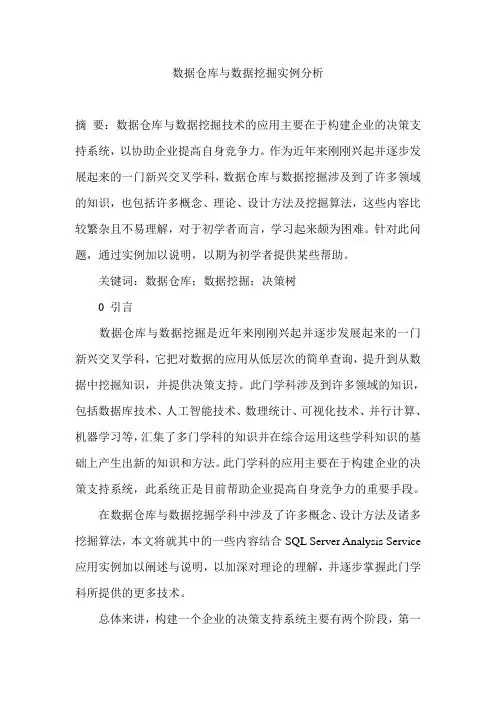 数据仓库与数据挖掘实例分析

摘 要：数据仓库与数据挖掘技术的应用主要在于构建企业的决策支持系统，以协助企业提高自身竞争力。作为近年来刚刚兴起并逐步发展起来的一门新兴交叉学科，数据仓库与数据挖掘涉及到了许多领域的知识，也包括许多概念、理论、设计方法及挖掘算法，这些内容比较繁杂且不易理解，对于初学者而言，学习起来颇为困难。针对此问题，通过实例加以说明，以期为初学者提供某些帮助。

关键词：数据仓库；数据挖掘；决策树

0 引言

数据仓库与数据挖掘是近年来刚刚兴起并逐步发展起来的一门新兴交叉学科，它把对数据的应用从低层次的简单查询，提升到从数据中挖掘知识，并提供决策支持。此门学科涉及到许多领域的知识，包括数据库技术、人工智能技术、数理统计、可视化技术、并行计算、机器学习等，汇集了多门学科的知识并在综合运用这些学科知识的基础上产生出新的知识和方法。此门学科的应用主要在于构建企业的决策支持系统，此系统正是目前帮助企业提高自身竞争力的重要手段。

在数据仓库与数据挖掘学科中涉及了许多概念、设计方法及诸多挖掘算法，本文将就其中的一些内容结合 SQL Server Analysis Service 应用实例加以阐述与说明，以加深对理论的理解，并逐步掌握此门学科所提供的更多技术。

总体来讲，构建一个企业的决策支持系统主要有两个阶段，第一